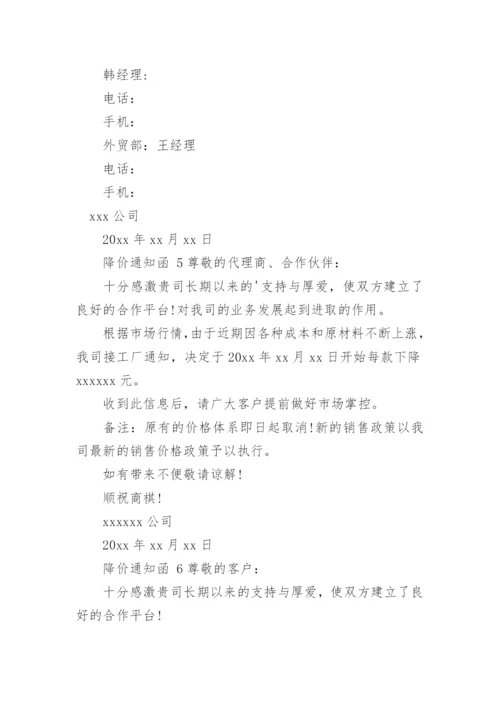 韩经理：

电话：

手机：

外贸部：王经理

电话：

手机：

xxx 公司

20xx 年 xx 月 xx 日

降价通知函 5 尊敬的代理商、合作伙伴：

十分感激贵司长期以来的'支持与厚爱，使双方建立了良好的合作平台！对我司的业务发展起到进取的作用。

根据市场行情，由于近期因各种成本和原材料不断上涨，我司接工厂通知，决定于 20xx 年 xx 月 xx 日开始每款下降 xxxxxx 元。

收到此信息后，请广大客户提前做好市场掌控。

备注：原有的价格体系即日起取消！新的销售政策以我司最新的销售价格政策予以执行。

如有带来不便敬请谅解！

顺祝商祺！

xxxxxx 公司

20xx 年 xx 月 xx 日

降价通知函 6 尊敬的客户：

十分感激贵司长期以来的支持与厚爱，使双方建立了良好的合作平台！